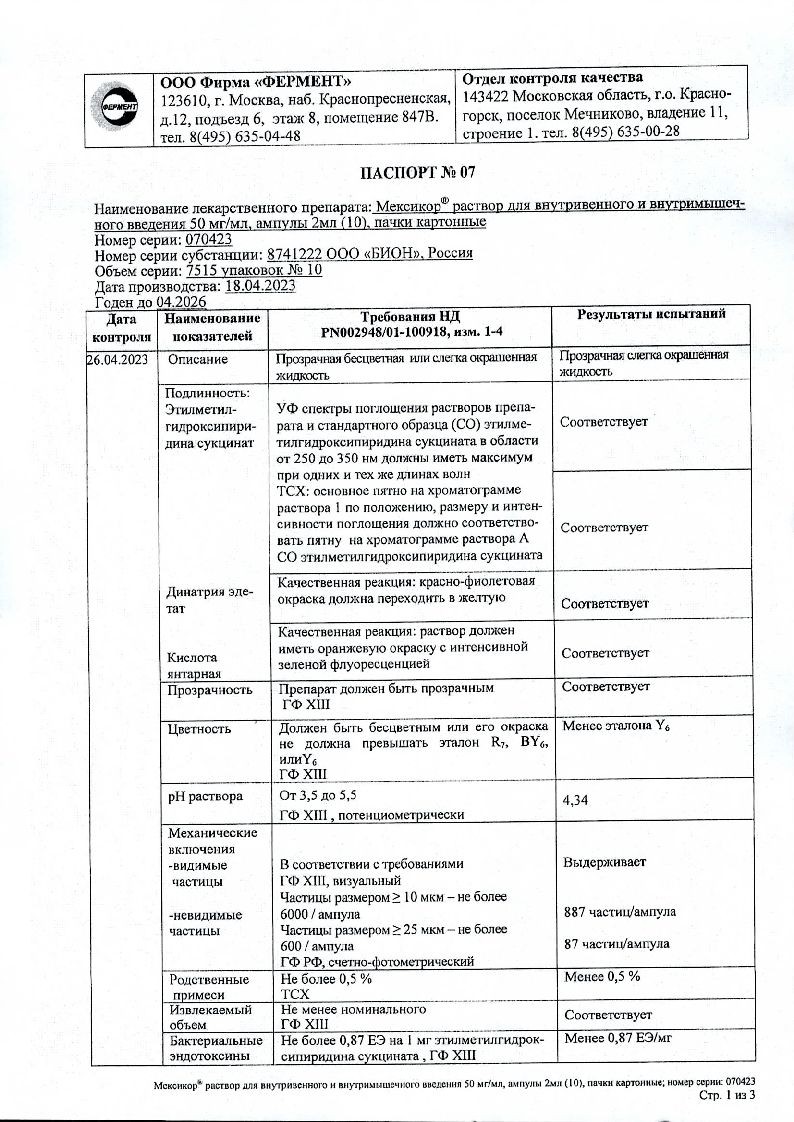 ФЕРМЕНТ

ООО Фирма «ФЕРМЕНТ»
123610, г. Москва, наб. Краснопресненская, д.12, подъезд 6, этаж 8, помещение 847В.
тел. 8(495) 635-04-48

Отдел контроля качества
143422 Московская область, г.о. Красногорск, поселок Мечниково, владение 11, строение 1. тел. 8(495) 635-00-28

ПАСПОРТ № 07

Наименование лекарственного препарата: Мексикор® раствор для внутривенного и внутримышечного введения 50 мг/мл, ампулы 2мл (10), пачки картонные
Номер серии: 070423
Номер серии субстанции: 8741222 ООО «БИОН», Россия
Объем серии: 7515 упаковок № 10
Дата производства: 18.04.2023
Годен до 04.2026

| Дата контроля | Наименование показателей | Требования НД PN002948/01-100918, изм. 1-4 | Результаты испытаний |
|---|---|---|---|
| 26.04.2023 | Описание | Прозрачная бесцветная или слегка окрашенная жидкость | Прозрачная слегка окрашенная жидкость |
| | Подлинность: Этилметилгидроксипиридина сукцинат | УФ спектры поглощения растворов препарата и стандартного образца (СО) этилметилгидроксипиридина сукцината в области от 250 до 350 нм должны иметь максимум при одних и тех же длинах волн | Соответствует |
| | | ТСХ: основное пятно на хроматограмме раствора 1 по положению, размеру и интенсивности поглощения должно соответствовать пятну на хроматограмме раствора А СО этилметилгидроксипиридина сукцината | Соответствует |
| | Динатрия эдетат | Качественная реакция: красно-фиолетовая окраска должна переходить в желтую | Соответствует |
| | Кислота янтарная | Качественная реакция: раствор должен иметь оранжевую окраску с интенсивной зеленой флуоресценцией | Соответствует |
| | Прозрачность | Препарат должен быть прозрачным ГФ XIII | Соответствует |
| | Цветность | Должен быть бесцветным или его окраска не должна превышать эталон $R_7$, $BY_6$, или$Y_6$ ГФ XIII | Менее эталона $Y_6$ |
| | pH раствора | От 3,5 до 5,5 ГФ XIII , потенциометрически | 4,34 |
| | Механические включения -видимые частицы | В соответствии с требованиями ГФ XIII, визуальный | Выдерживает |
| | -невидимые частицы | Частицы размером $\geq$ 10 мкм – не более 6000 / ампула Частицы размером $\geq$ 25 мкм – не более 600 / ампула ГФ РФ, счетно-фотометрический | 887 частиц/ампула 87 частиц/ампула |
| | Родственные примеси | Не более 0,5 % ТСХ | Менее 0,5 % |
| | Извлекаемый объем | Не менее номинального ГФ XIII | Соответствует |
| | Бактериальные эндотоксины | Не более 0,87 ЕЭ на 1 мг этилметилгидроксипиридина сукцината , ГФ XIII | Менее 0,87 ЕЭ/мг |

Мексикор® раствор для внутривенного и внутримышечного введения 50 мг/мл, ампулы 2мл (10), пачки картонные; номер серии: 070423
Стр. 1 из 3